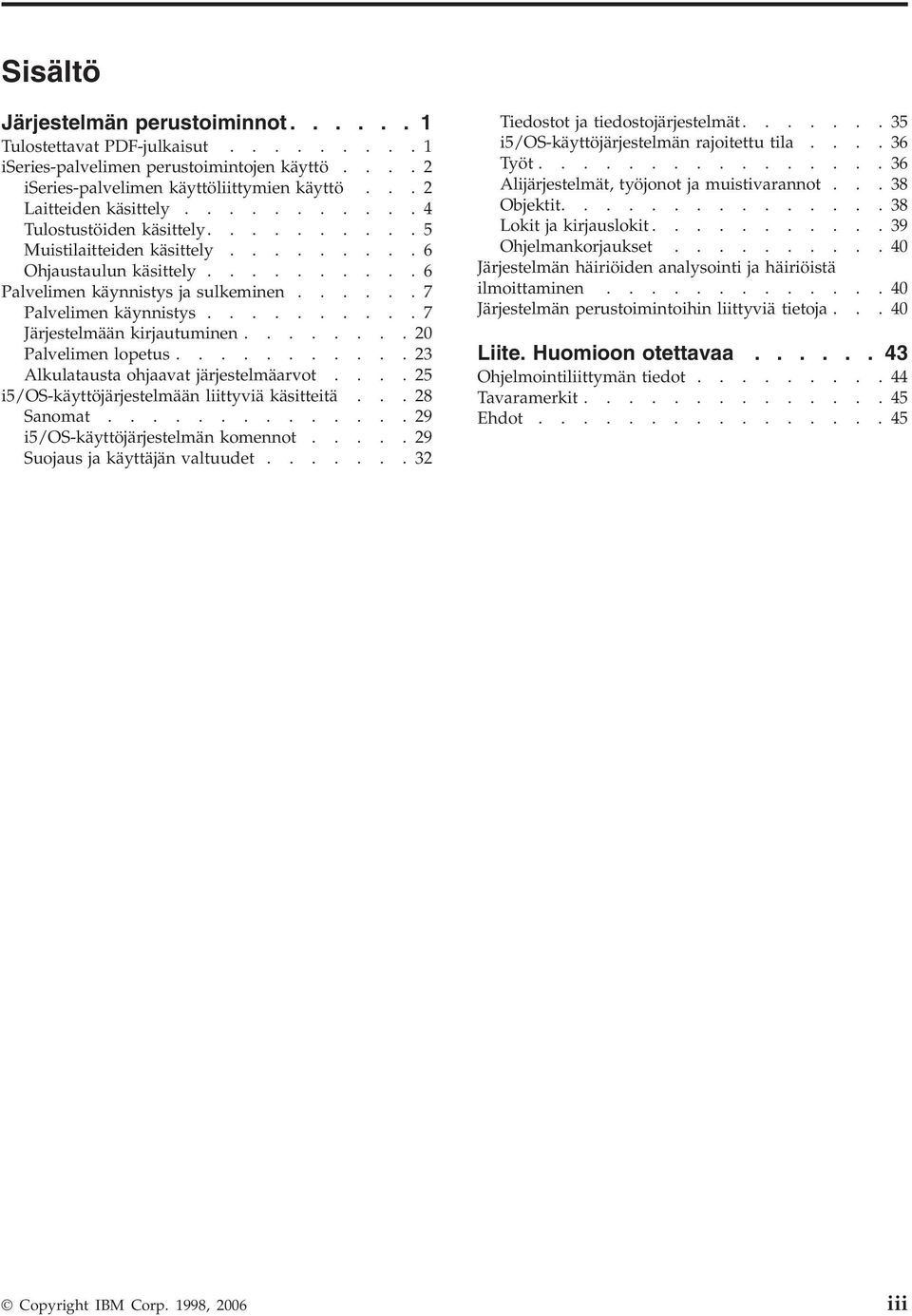 Sisältö

Järjestelmän perustoiminnot . . . . . . 1
Tulostettavat PDF-julkaisut . . . . . . . . . 1
iSeries-palvelimen perustoimintojen käyttö . . . . 2
iSeries-palvelimen käyttöliittymien käyttö . . . 2
Laitteiden käsittely . . . . . . . . . . . 4
Tulostustöiden käsittely . . . . . . . . . . 5
Muistilaitteiden käsittely . . . . . . . . . 6
Ohjaustaulun käsittely . . . . . . . . . . 6
Palvelimen käynnistys ja sulkeminen . . . . . . 7
Palvelimen käynnistys . . . . . . . . . . 7
Järjestelmään kirjautuminen . . . . . . . . 20
Palvelimen lopetus . . . . . . . . . . . 23
Alkulatausta ohjaavat järjestelmäarvot . . . . 25
i5/OS-käyttöjärjestelmään liittyviä käsitteitä . . . 28
Sanomat . . . . . . . . . . . . . . 29
i5/OS-käyttöjärjestelmän komennot . . . . . 29
Suojaus ja käyttäjän valtuudet . . . . . . . 32
Tiedostot ja tiedostojärjestelmät . . . . . . . 35
i5/OS-käyttöjärjestelmän rajoitettu tila . . . . 36
Työt . . . . . . . . . . . . . . . . 36
Alijärjestelmät, työjonot ja muistivarannot . . . 38
Objektit . . . . . . . . . . . . . . . 38
Lokit ja kirjauslokit . . . . . . . . . . . 39
Ohjelmankorjaukset . . . . . . . . . . 40
Järjestelmän häiriöiden analysointi ja häiriöistä ilmoittaminen . . . . . . . . . . . . . 40
Järjestelmän perustoimintoihin liittyviä tietoja . . . 40

Liite. Huomioon otettavaa . . . . . . 43
Ohjelmointiliittymän tiedot . . . . . . . . . 44
Tavaramerkit . . . . . . . . . . . . . . 45
Ehdot . . . . . . . . . . . . . . . . 45

© Copyright IBM Corp. 1998, 2006 iii